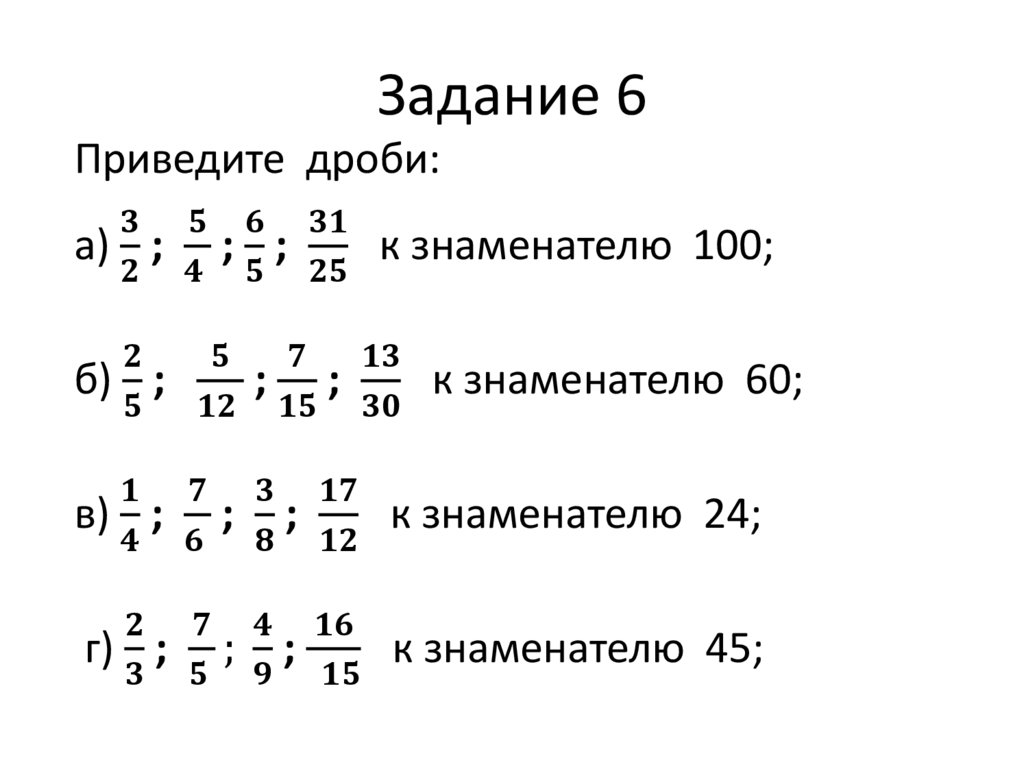 Задание 6

Приведите дроби:

а) $\frac{3}{2}$; $\frac{5}{4}$; $\frac{6}{5}$; $\frac{31}{25}$ к знаменателю 100;

б) $\frac{2}{5}$; $\frac{5}{12}$; $\frac{7}{15}$; $\frac{13}{30}$ к знаменателю 60;

в) $\frac{1}{4}$; $\frac{7}{6}$; $\frac{3}{8}$; $\frac{17}{12}$ к знаменателю 24;

г) $\frac{2}{3}$; $\frac{7}{5}$; $\frac{4}{9}$; $\frac{16}{15}$ к знаменателю 45;